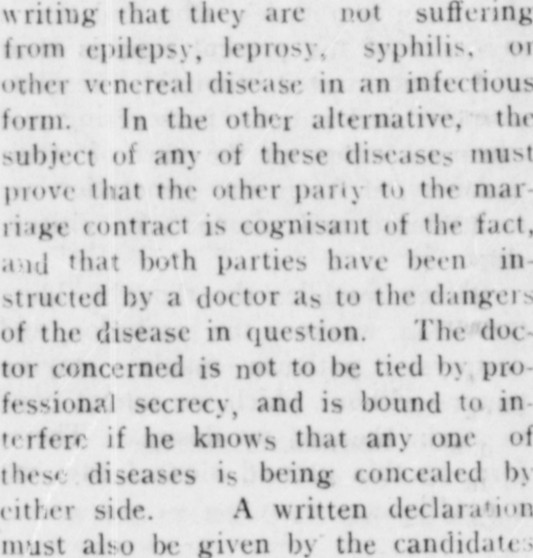 writing that they are not suffering from epilepsy, leprosy, syphilis, or other venereal disease in an infectious form. In the other alternative, the subject of any of these diseases must prove that the other party to the marriage contract is cognisant of the fact, and that both parties have been instructed by a doctor as to the dangers of the disease in question. The doctor concerned is not to be tied by professional secrecy, and is bound to interfere if he knows that any one of these diseases is being concealed by either side. A written declaration must also be given by the candidates